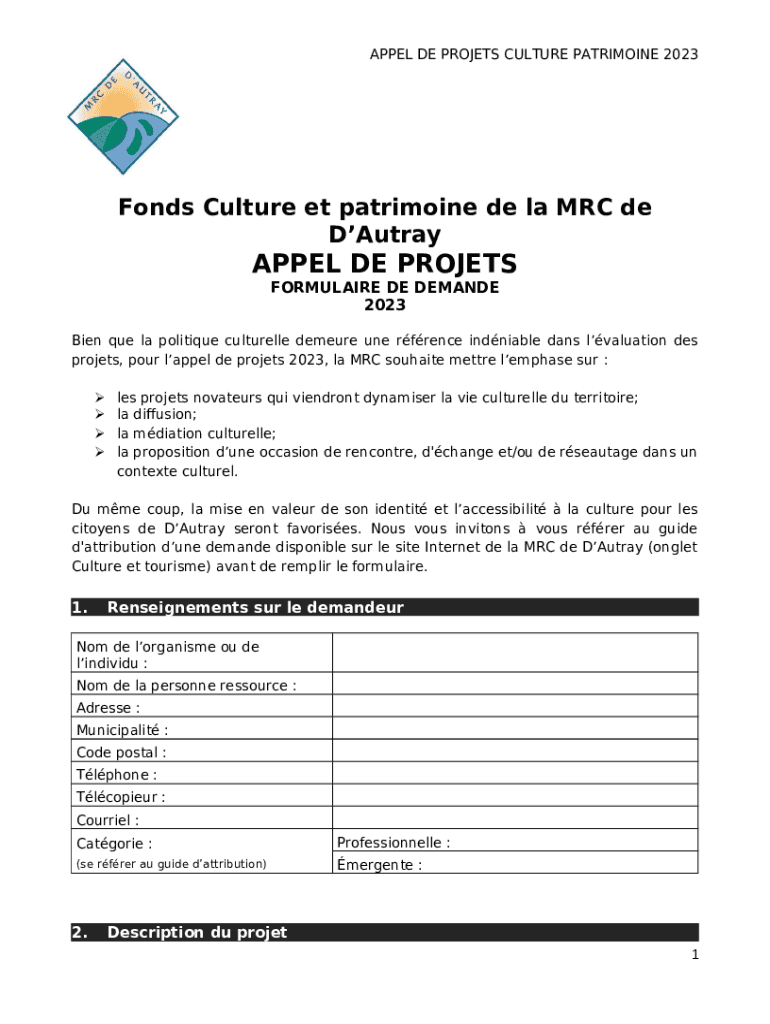 APPEL DE PROJETS CULTURE PATRIMOINE 2023

MRC DE D'AUTRAY

Fonds Culture et patrimoine de la MRC de D'Autray

APPEL DE PROJETS

FORMULAIRE DE DEMANDE
2023

Bien que la politique culturelle demeure une référence indéniable dans l'évaluation des projets, pour l'appel de projets 2023, la MRC souhaite mettre l'emphase sur :

➢ les projets novateurs qui viendront dynamiser la vie culturelle du territoire;
➢ la diffusion;
➢ la médiation culturelle;
➢ la proposition d'une occasion de rencontre, d'échange et/ou de réseautage dans un contexte culturel.

Du même coup, la mise en valeur de son identité et l'accessibilité à la culture pour les citoyens de D'Autray seront favorisées. Nous vous invitons à vous référer au guide d'attribution d'une demande disponible sur le site Internet de la MRC de D'Autray (onglet Culture et tourisme) avant de remplir le formulaire.

1. Renseignements sur le demandeur

| | |
|---|---|
| Nom de l'organisme ou de l'individu : | |
| Nom de la personne ressource : | |
| Adresse : | |
| Municipalité : | |
| Code postal : | |
| Téléphone : | |
| Télécopieur : | |
| Courriel : | |
| Catégorie : | Professionnelle : |
| (se référer au guide d'attribution) | Émergente : |

2. Description du projet

1